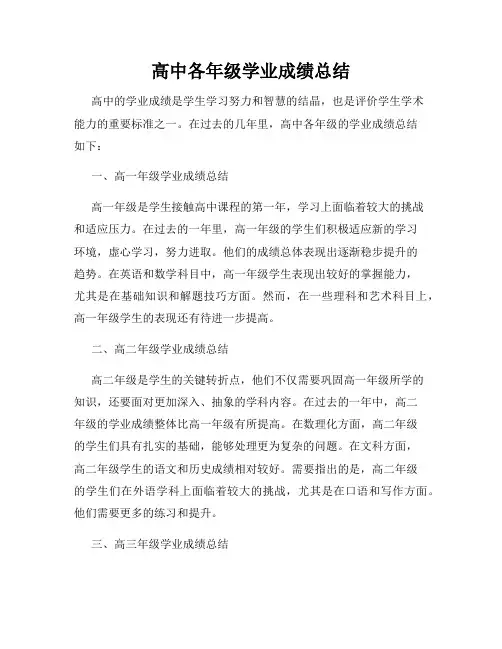 高中各年级学业成绩总结

高中的学业成绩是学生学习努力和智慧的结晶，也是评价学生学术能力的重要标准之一。在过去的几年里，高中各年级的学业成绩总结如下：

一、高一年级学业成绩总结

高一年级是学生接触高中课程的第一年，学习上面临着较大的挑战和适应压力。在过去的一年里，高一年级的学生们积极适应新的学习环境，虚心学习，努力进取。他们的成绩总体表现出逐渐稳步提升的趋势。在英语和数学科目中，高一年级学生表现出较好的掌握能力，尤其是在基础知识和解题技巧方面。然而，在一些理科和艺术科目上，高一年级学生的表现还有待进一步提高。

二、高二年级学业成绩总结

高二年级是学生的关键转折点，他们不仅需要巩固高一年级所学的知识，还要面对更加深入、抽象的学科内容。在过去的一年中，高二年级的学业成绩整体比高一年级有所提高。在数理化方面，高二年级的学生们具有扎实的基础，能够处理更为复杂的问题。在文科方面，高二年级学生的语文和历史成绩相对较好。需要指出的是，高二年级的学生们在外语学科上面临着较大的挑战，尤其是在口语和写作方面。他们需要更多的练习和提升。

三、高三年级学业成绩总结